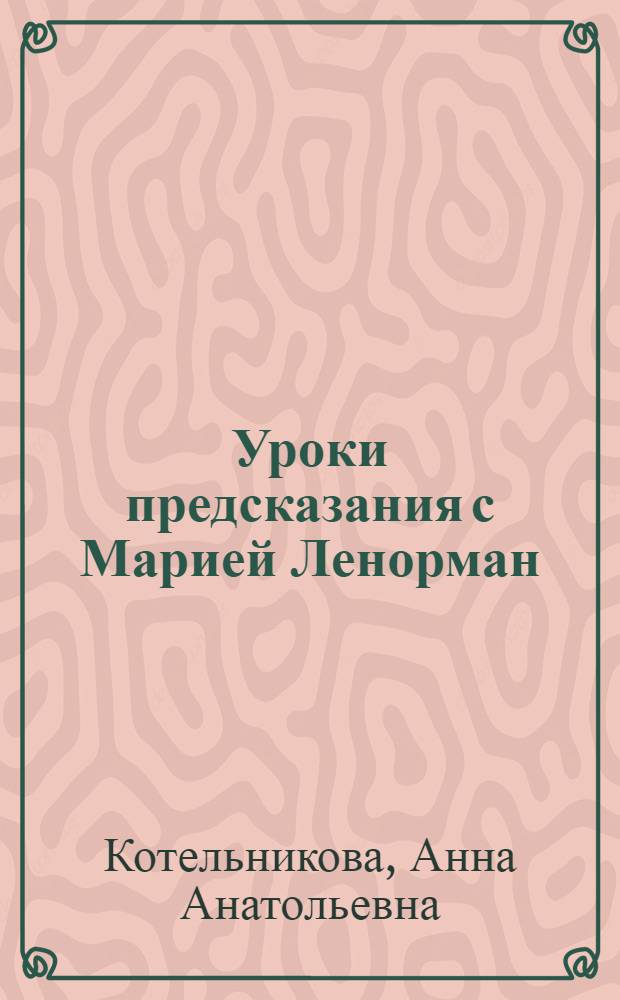 Уроки предсказания с Марией Ленорман

Котельникова, Анна Анатольевна